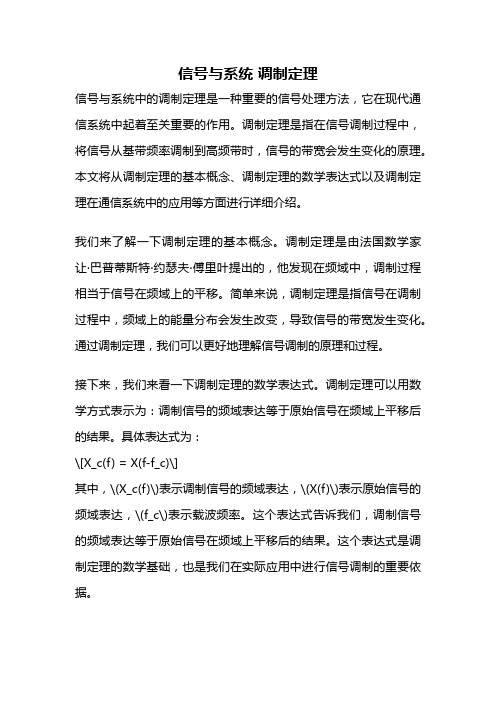 信号与系统 调制定理

信号与系统中的调制定理是一种重要的信号处理方法，它在现代通信系统中起着至关重要的作用。调制定理是指在信号调制过程中，将信号从基带频率调制到高频带时，信号的带宽会发生变化的原理。本文将从调制定理的基本概念、调制定理的数学表达式以及调制定理在通信系统中的应用等方面进行详细介绍。

我们来了解一下调制定理的基本概念。调制定理是由法国数学家让·巴普蒂斯特·约瑟夫·傅里叶提出的，他发现在频域中，调制过程相当于信号在频域上的平移。简单来说，调制定理是指信号在调制过程中，频域上的能量分布会发生改变，导致信号的带宽发生变化。通过调制定理，我们可以更好地理解信号调制的原理和过程。

接下来，我们来看一下调制定理的数学表达式。调制定理可以用数学方式表示为：调制信号的频域表达等于原始信号在频域上平移后的结果。具体表达式为：
\[X_c(f) = X(f-f_c)\]
其中，\(X_c(f)\)表示调制信号的频域表达，\(X(f)\)表示原始信号的频域表达，\(f_c\)表示载波频率。这个表达式告诉我们，调制信号的频域表达等于原始信号在频域上平移后的结果。这个表达式是调制定理的数学基础，也是我们在实际应用中进行信号调制的重要依据。